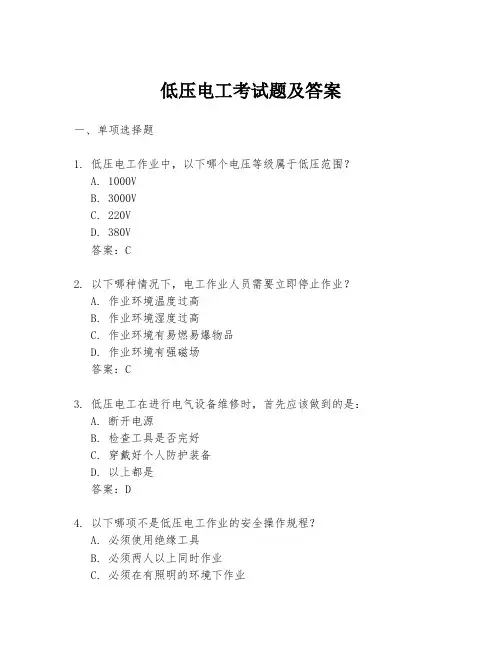 低压电工考试题及答案

一、单项选择题

1. 低压电工作业中，以下哪个电压等级属于低压范围？
A. 1000V
B. 3000V
C. 220V
D. 380V
答案：C

2. 以下哪种情况下，电工作业人员需要立即停止作业？
A. 作业环境温度过高
B. 作业环境湿度过高
C. 作业环境有易燃易爆物品
D. 作业环境有强磁场
答案：C

3. 低压电工在进行电气设备维修时，首先应该做到的是：
A. 断开电源
B. 检查工具是否完好
C. 穿戴好个人防护装备
D. 以上都是
答案：D

4. 以下哪项不是低压电工作业的安全操作规程？
A. 必须使用绝缘工具
B. 必须两人以上同时作业
C. 必须在有照明的环境下作业